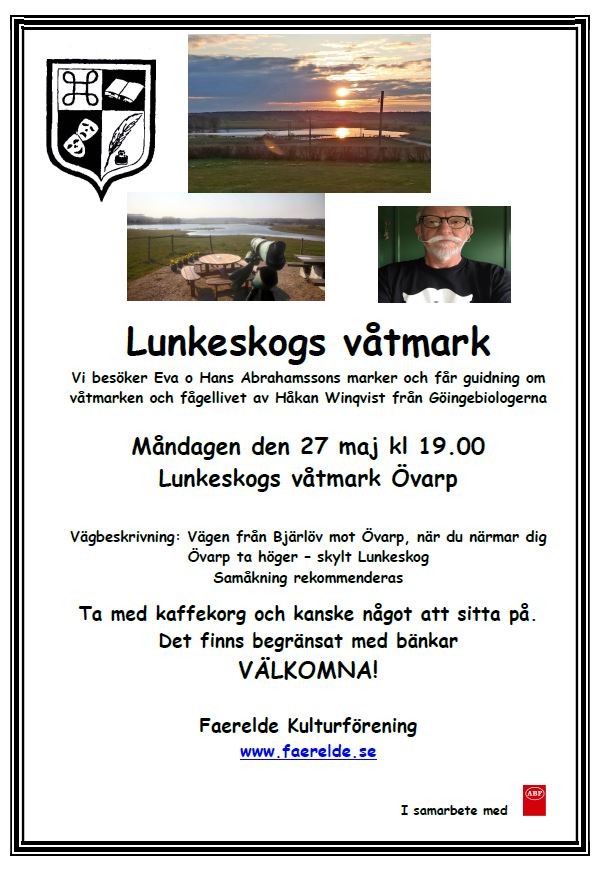 Lunkeskogs våtmark

Vi besöker Eva o Hans Abrahamssons marker och får guidning om våtmarken och fågellivet av Håkan Winqvist från Göingebiologerna

Måndagen den 27 maj kl 19.00
Lunkeskogs våtmark Övarp

Vägbeskrivning: Vägen från Bjärlöv mot Övarp, när du närmar dig Övarp ta höger – skylt Lunkeskog
Samåkning rekommenderas

Ta med kaffekorg och kanske något att sitta på.
Det finns begränsat med bänkar
VÄLKOMNA!

Faerelde Kulturförening
www.faerelde.se

I samarbete med ABF